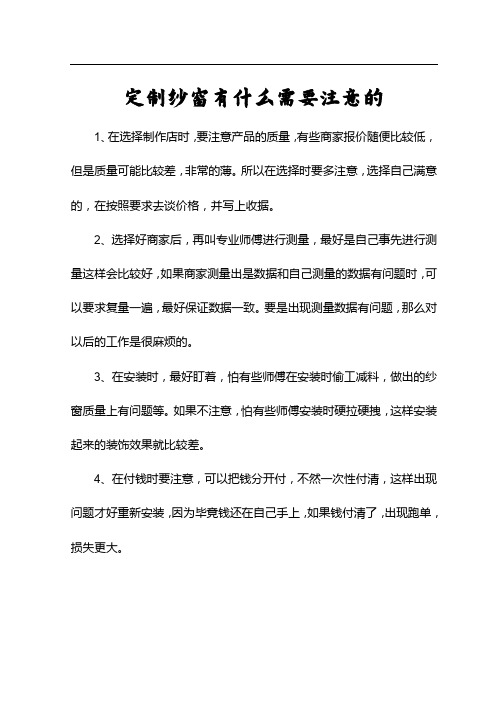 定制纱窗有什么需要注意的

1、在选择制作店时，要注意产品的质量，有些商家报价随便比较低，但是质量可能比较差，非常的薄。所以在选择时要多注意，选择自己满意的，在按照要求去谈价格，并写上收据。

2、选择好商家后，再叫专业师傅进行测量，最好是自己事先进行测量这样会比较好，如果商家测量出是数据和自己测量的数据有问题时，可以要求复量一遍，最好保证数据一致。要是出现测量数据有问题，那么对以后的工作是很麻烦的。

3、在安装时，最好盯着，怕有些师傅在安装时偷工减料，做出的纱窗质量上有问题等。如果不注意，怕有些师傅安装时硬拉硬拽，这样安装起来的装饰效果就比较差。

4、在付钱时要注意，可以把钱分开付，不然一次性付清，这样出现问题才好重新安装，因为毕竟钱还在自己手上，如果钱付清了，出现跑单，损失更大。